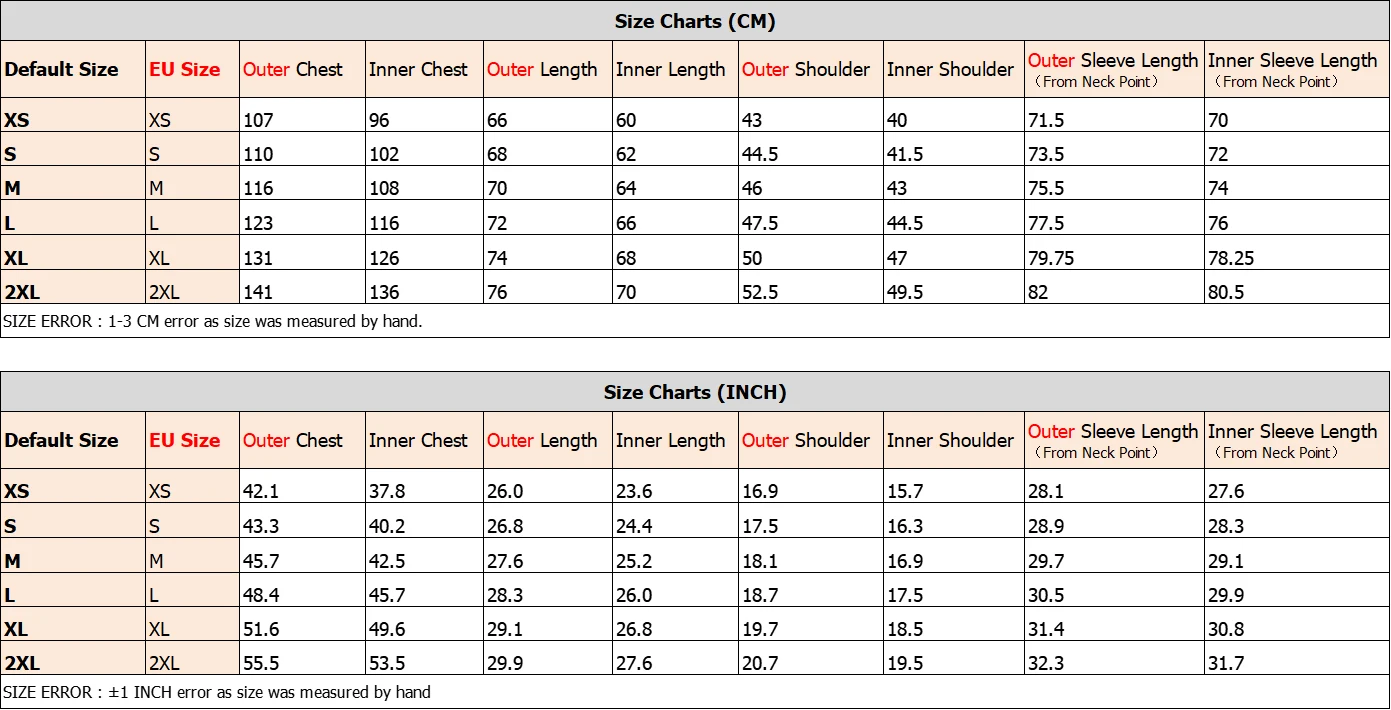 Size Charts (CM)

| Default Size | EU Size | Outer Chest | Inner Chest | Outer Length | Inner Length | Outer Shoulder | Inner Shoulder | Outer Sleeve Length （From Neck Point） | Inner Sleeve Length （From Neck Point） |
|---|---|---|---|---|---|---|---|---|---|
| XS | XS | 107 | 96 | 66 | 60 | 43 | 40 | 71.5 | 70 |
| S | S | 110 | 102 | 68 | 62 | 44.5 | 41.5 | 73.5 | 72 |
| M | M | 116 | 108 | 70 | 64 | 46 | 43 | 75.5 | 74 |
| L | L | 123 | 116 | 72 | 66 | 47.5 | 44.5 | 77.5 | 76 |
| XL | XL | 131 | 126 | 74 | 68 | 50 | 47 | 79.75 | 78.25 |
| 2XL | 2XL | 141 | 136 | 76 | 70 | 52.5 | 49.5 | 82 | 80.5 |

SIZE ERROR : 1-3 CM error as size was measured by hand.

Size Charts (INCH)

| Default Size | EU Size | Outer Chest | Inner Chest | Outer Length | Inner Length | Outer Shoulder | Inner Shoulder | Outer Sleeve Length （From Neck Point） | Inner Sleeve Length （From Neck Point） |
|---|---|---|---|---|---|---|---|---|---|
| XS | XS | 42.1 | 37.8 | 26.0 | 23.6 | 16.9 | 15.7 | 28.1 | 27.6 |
| S | S | 43.3 | 40.2 | 26.8 | 24.4 | 17.5 | 16.3 | 28.9 | 28.3 |
| M | M | 45.7 | 42.5 | 27.6 | 25.2 | 18.1 | 16.9 | 29.7 | 29.1 |
| L | L | 48.4 | 45.7 | 28.3 | 26.0 | 18.7 | 17.5 | 30.5 | 29.9 |
| XL | XL | 51.6 | 49.6 | 29.1 | 26.8 | 19.7 | 18.5 | 31.4 | 30.8 |
| 2XL | 2XL | 55.5 | 53.5 | 29.9 | 27.6 | 20.7 | 19.5 | 32.3 | 31.7 |

SIZE ERROR : ±1 INCH error as size was measured by hand